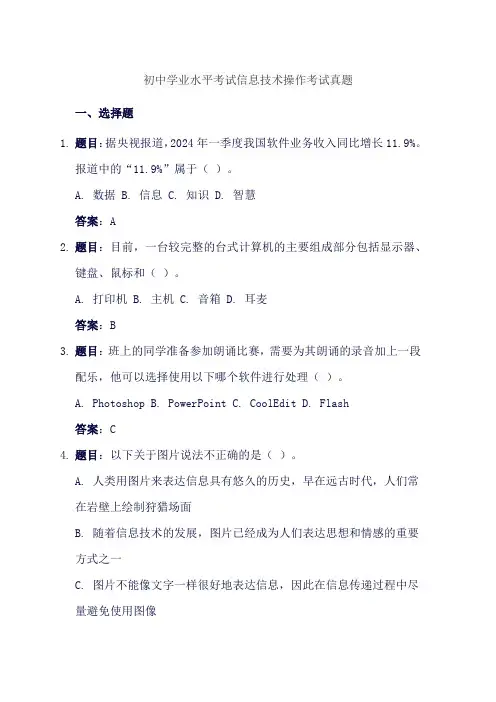 初中学业水平考试信息技术操作考试真题

一、选择题

1. 题目：据央视报道，2024 年一季度我国软件业务收入同比增长 11.9%。报道中的“11.9%”属于（ ）。

A. 数据 B. 信息 C. 知识 D. 智慧

答案：A

2. 题目：目前，一台较完整的台式计算机的主要组成部分包括显示器、键盘、鼠标和（ ）。

A. 打印机 B. 主机 C. 音箱 D. 耳麦

答案：B

3. 题目：班上的同学准备参加朗诵比赛，需要为其朗诵的录音加上一段配乐，他可以选择使用以下哪个软件进行处理（ ）。

A. Photoshop B. PowerPoint C. CoolEdit D. Flash

答案：C

4. 题目：以下关于图片说法不正确的是（ ）。

A. 人类用图片来表达信息具有悠久的历史，早在远古时代，人们常在岩壁上绘制狩猎场面

B. 随着信息技术的发展，图片已经成为人们表达思想和情感的重要方式之一

C. 图片不能像文字一样很好地表达信息，因此在信息传递过程中尽量避免使用图像